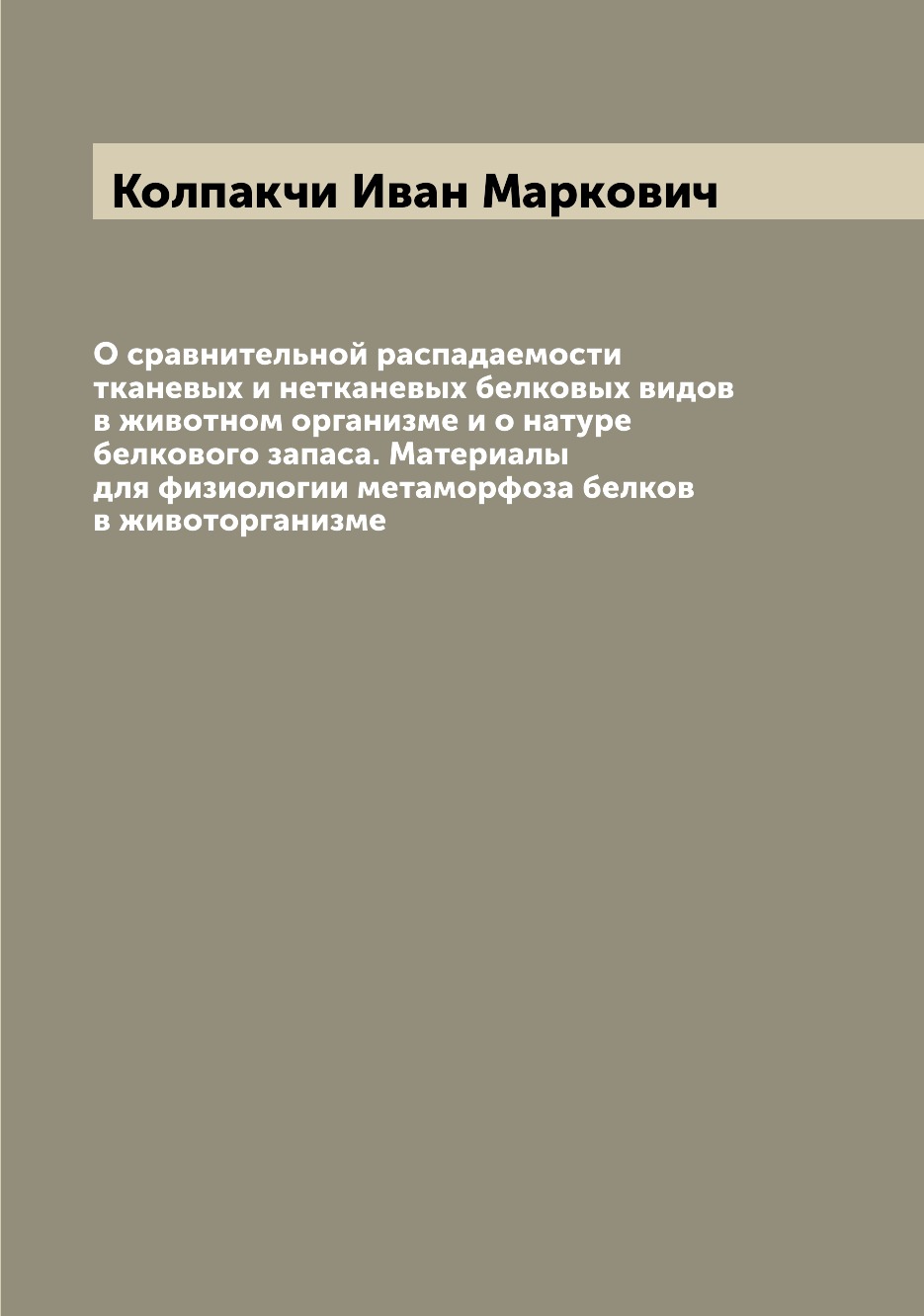 Колпакчи Иван Маркович

О сравнительной распадаемости тканевых и нетканевых белковых видов в животном организме и о натуре белкового запаса. Материалы для физиологии метаморфоза белков в животорганизме